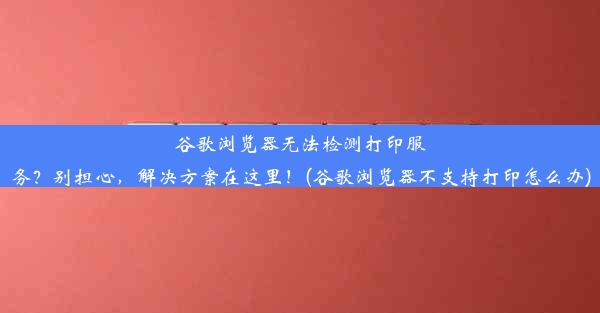 谷歌浏览器无法检测打印服务？别担心，解决方案在这里！（谷歌浏览器不支持打印怎么办）